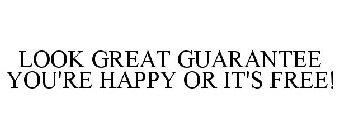 LOOK GREAT GUARANTEE YOU'RE HAPPY OR IT'S FREE!